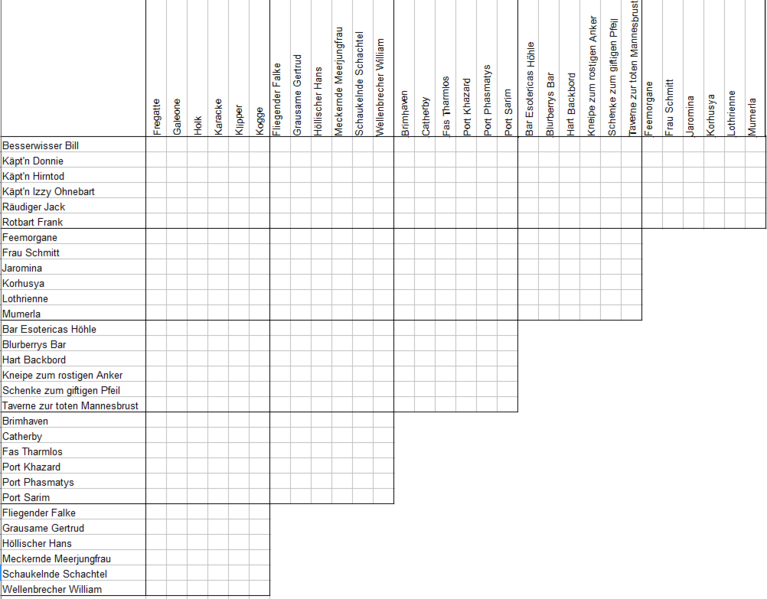 Fregatte
Galeone
Holk
Karacke
Klipper
Kogge
Fliegender Falke
Grausame Gertrud
Höllischer Hans
Meckernde Meerjungfrau
Schaukelnde Schachtel
Wellenbrecher William
Brimhaven
Catherby
Fas Tharmlos
Port Khazard
Port Phasmatys
Port Sarim
Bar Esotericas Höhle
Blurberrys Bar
Hart Backbord
Kneipe zum rostigen Anker
Schenke zum giftigen Pfeil
Taverne zur toten Mannesbrust
Feemorgane
Frau Schmitt
Jaromina
Korhusya
Lothrienne
Mumerla

Besserwisser Bill
Käpt'n Donnie
Käpt'n Hirntod
Käpt'n Izzy Ohnebart
Räudiger Jack
Rotbart Frank
Feemorgane
Frau Schmitt
Jaromina
Korhusya
Lothrienne
Mumerla
Bar Esotericas Höhle
Blurberrys Bar
Hart Backbord
Kneipe zum rostigen Anker
Schenke zum giftigen Pfeil
Taverne zur toten Mannesbrust
Brimhaven
Catherby
Fas Tharmlos
Port Khazard
Port Phasmatys
Port Sarim
Fliegender Falke
Grausame Gertrud
Höllischer Hans
Meckernde Meerjungfrau
Schaukelnde Schachtel
Wellenbrecher William